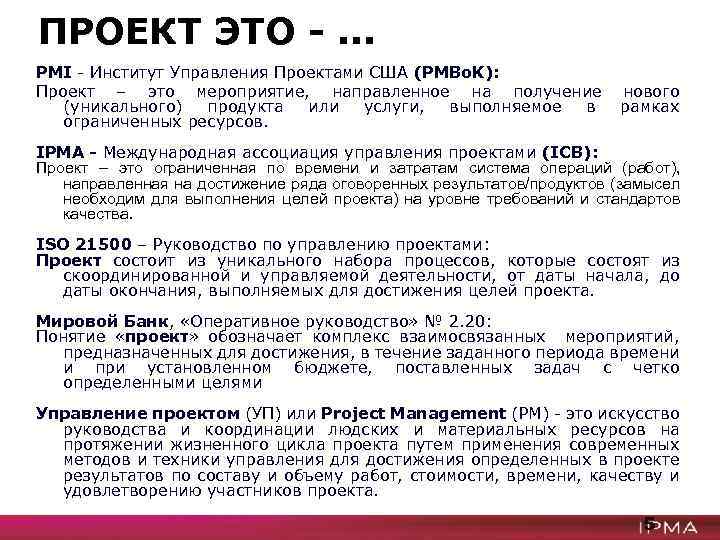 ПРОЕКТ ЭТО - ...

PMI - Институт Управления Проектами США (PMBoK):
Проект – это мероприятие, направленное на получение нового (уникального) продукта или услуги, выполняемое в рамках ограниченных ресурсов.

IPMA - Международная ассоциация управления проектами (ICB):
Проект – это ограниченная по времени и затратам система операций (работ), направленная на достижение ряда оговоренных результатов/продуктов (замысел необходим для выполнения целей проекта) на уровне требований и стандартов качества.

ISO 21500 – Руководство по управлению проектами:
Проект состоит из уникального набора процессов, которые состоят из скоординированной и управляемой деятельности, от даты начала, до даты окончания, выполняемых для достижения целей проекта.

Мировой Банк, «Оперативное руководство» № 2.20:
Понятие «проект» обозначает комплекс взаимосвязанных мероприятий, предназначенных для достижения, в течение заданного периода времени и при установленном бюджете, поставленных задач с четко определенными целями

Управление проектом (УП) или Project Management (PM) - это искусство руководства и координации людских и материальных ресурсов на протяжении жизненного цикла проекта путем применения современных методов и техники управления для достижения определенных в проекте результатов по составу и объему работ, стоимости, времени, качеству и удовлетворению участников проекта.

5 IPMA